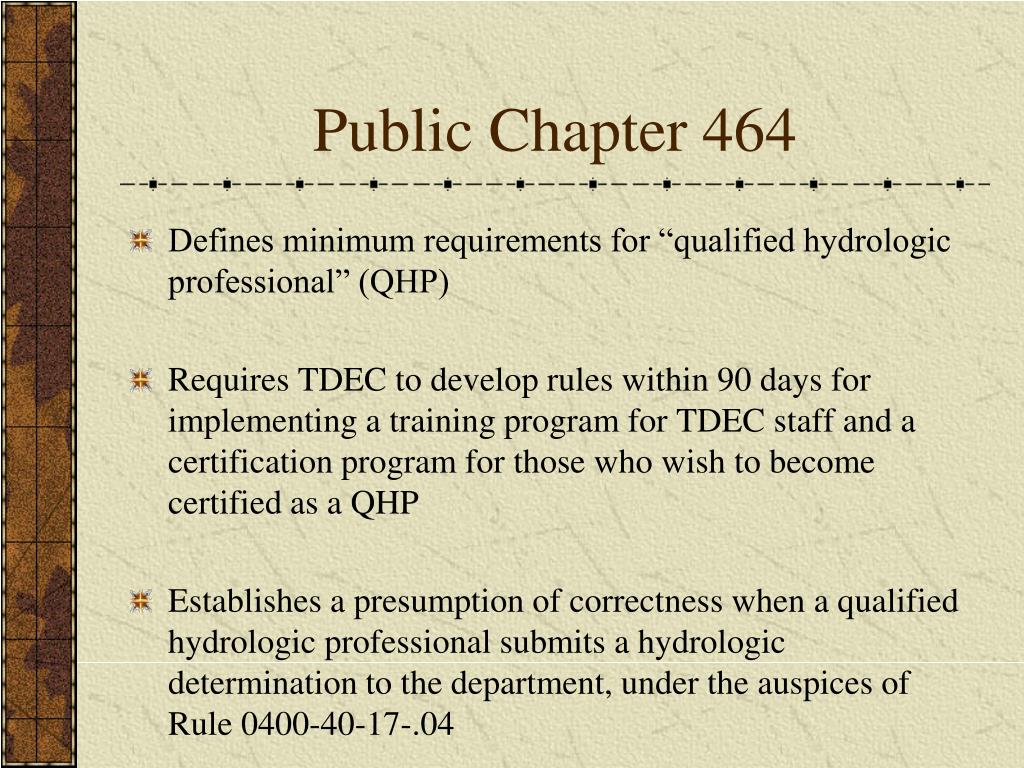 Public Chapter 464

Defines minimum requirements for “qualified hydrologic professional” (QHP)

Requires TDEC to develop rules within 90 days for implementing a training program for TDEC staff and a certification program for those who wish to become certified as a QHP

Establishes a presumption of correctness when a qualified hydrologic professional submits a hydrologic determination to the department, under the auspices of Rule 0400-40-17-.04